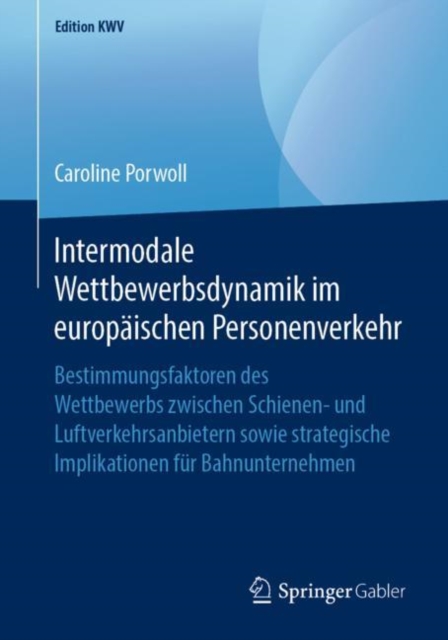 Edition KWV

Caroline Porwoll

Intermodale Wettbewerbsdynamik im europäischen Personenverkehr

Bestimmungsfaktoren des Wettbewerbs zwischen Schienen- und Luftverkehrsanbietern sowie strategische Implikationen für Bahnunternehmen

Springer Gabler